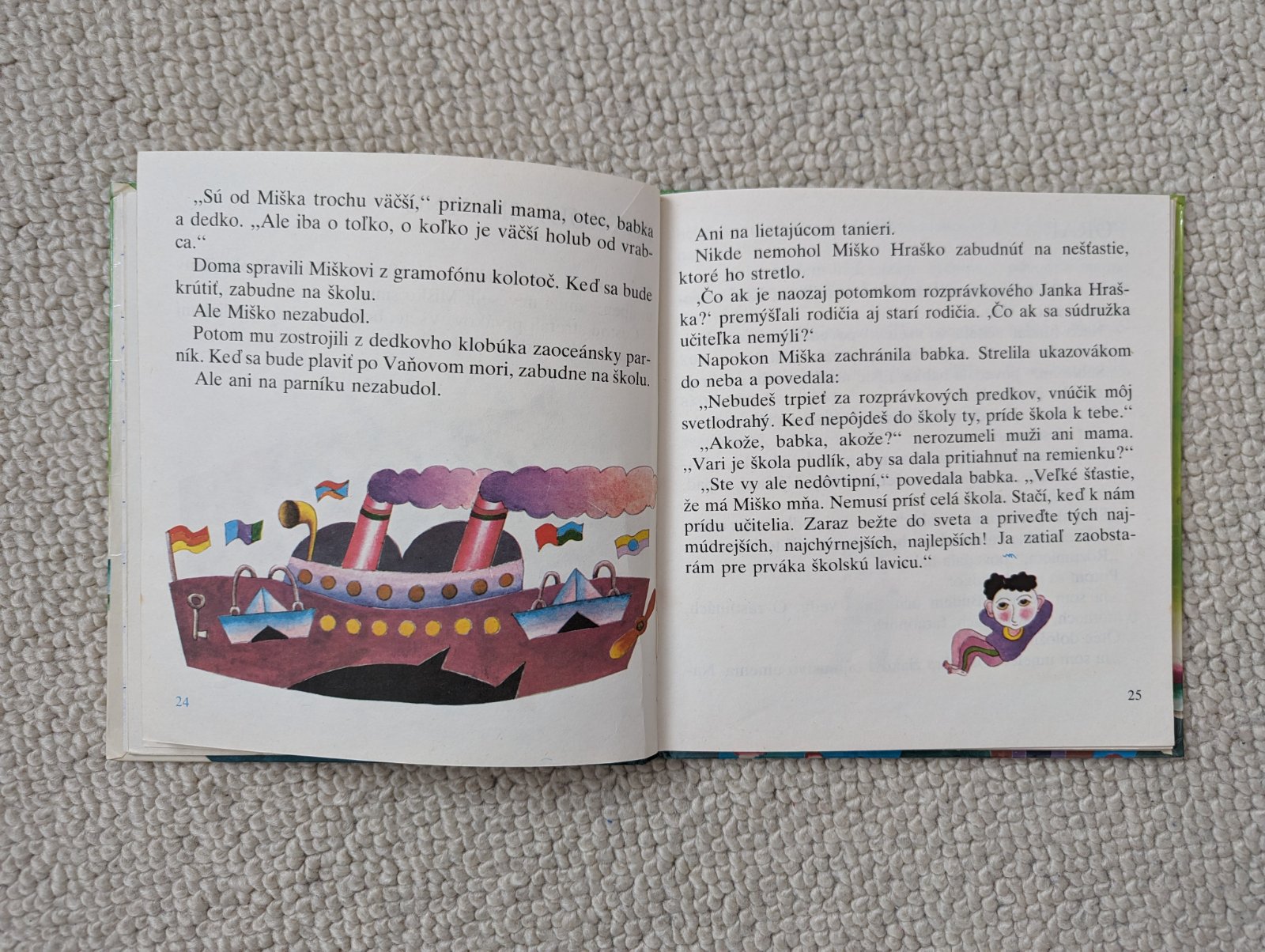 „Sú od Miška trochu väčší,“ priznali mama, otec, babka a dedko. „Ale iba o toľko, o koľko je väčší holub od vrabca.“

Doma spravili Miškovi z gramofónu kolotoč. Keď sa bude krútiť, zabudne na školu.

Ale Miško nezabudol.

Potom mu zostrojili z dedkovho klobúka zaoceánsky parník. Keď sa bude plaviť po Vaňovom mori, zabudne na školu.

Ale ani na parníku nezabudol.

24

Ani na lietajúcom tanieri.

Nikde nemohol Miško Hraško zabudnúť na nešťastie, ktoré ho stretlo.

‚Čo ak je naozaj potomkom rozprávkového Janka Hraška?‘ premýšľali rodičia aj starí rodičia. ‚Čo ak sa súdružka učiteľka nemýli?‘

Napokon Miška zachránila babka. Strelila ukazovákom do neba a povedala:

„Nebudeš trpieť za rozprávkových predkov, vnúčik môj svetlodrahý. Keď nepôjdeš do školy ty, príde škola k tebe.“

„Akože, babka, akože?“ nerozumeli muži ani mama. „Vari je škola pudlík, aby sa dala pritiahnuť na remienku?“

„Ste vy ale nedôvtipní,“ povedala babka. „Veľké šťastie, že má Miško mňa. Nemusí prísť celá škola. Stačí, keď k nám prídu učitelia. Zaraz bežte do sveta a priveďte tých najmúdrejších, najchýrnejších, najlepších! Ja zatiaľ zaobstarám pre prváka školskú lavicu.“

25